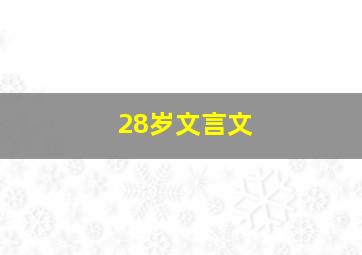 28岁文言文